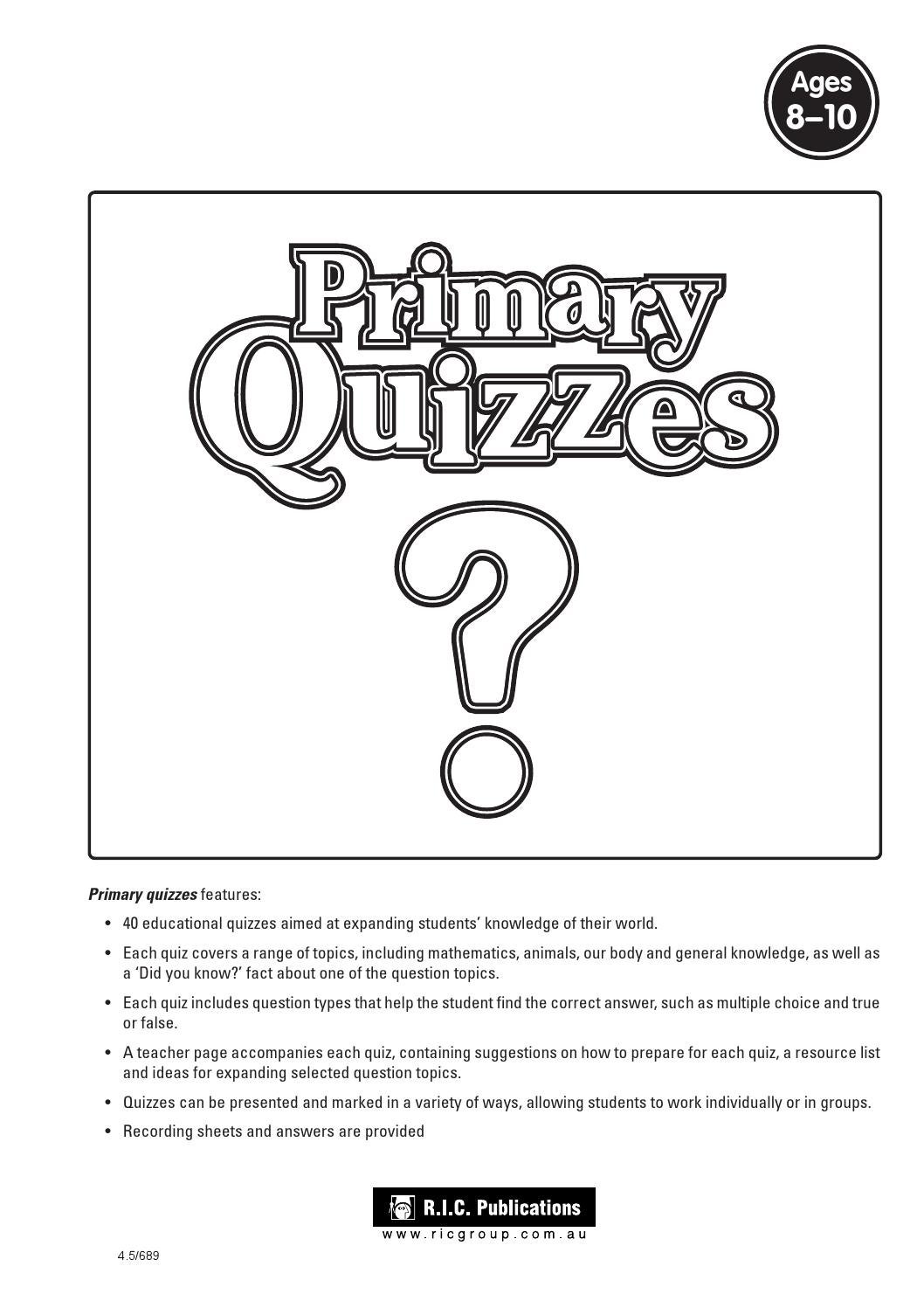 Ages
8–10

Primary
Quizzes

?

Primary quizzes features:

• 40 educational quizzes aimed at expanding students' knowledge of their world.
• Each quiz covers a range of topics, including mathematics, animals, our body and general knowledge, as well as a 'Did you know?' fact about one of the question topics.
• Each quiz includes question types that help the student find the correct answer, such as multiple choice and true or false.
• A teacher page accompanies each quiz, containing suggestions on how to prepare for each quiz, a resource list and ideas for expanding selected question topics.
• Quizzes can be presented and marked in a variety of ways, allowing students to work individually or in groups.
• Recording sheets and answers are provided

R.I.C. Publications
www.ricgroup.com.au

4.5/689